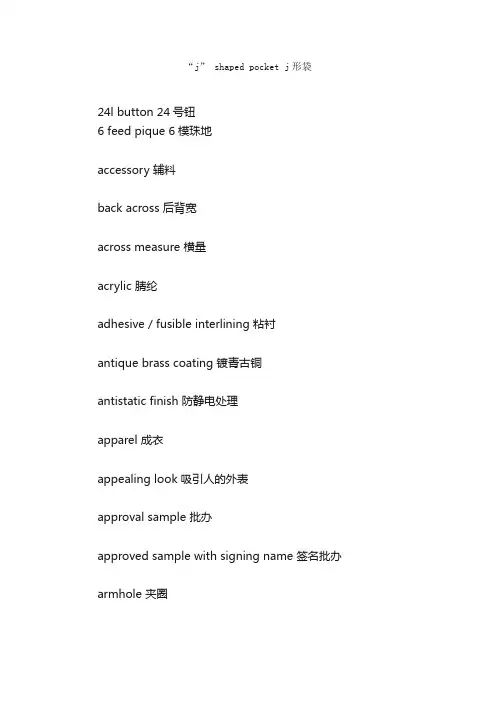 “j” shaped pocket j 形袋

24l button 24 号钮
6 feed pique 6 模珠地

accessory 辅料

back across 后背宽

across measure 横量

acrylic 腈纶

adhesive / fusible interlining 粘衬

antique brass coating 镀青古铜

antistatic finish 防静电处理

apparel 成衣

appealing look 吸引人的外表

approval sample 批办

approved sample with signing name 签名批办

armhole 夹圈